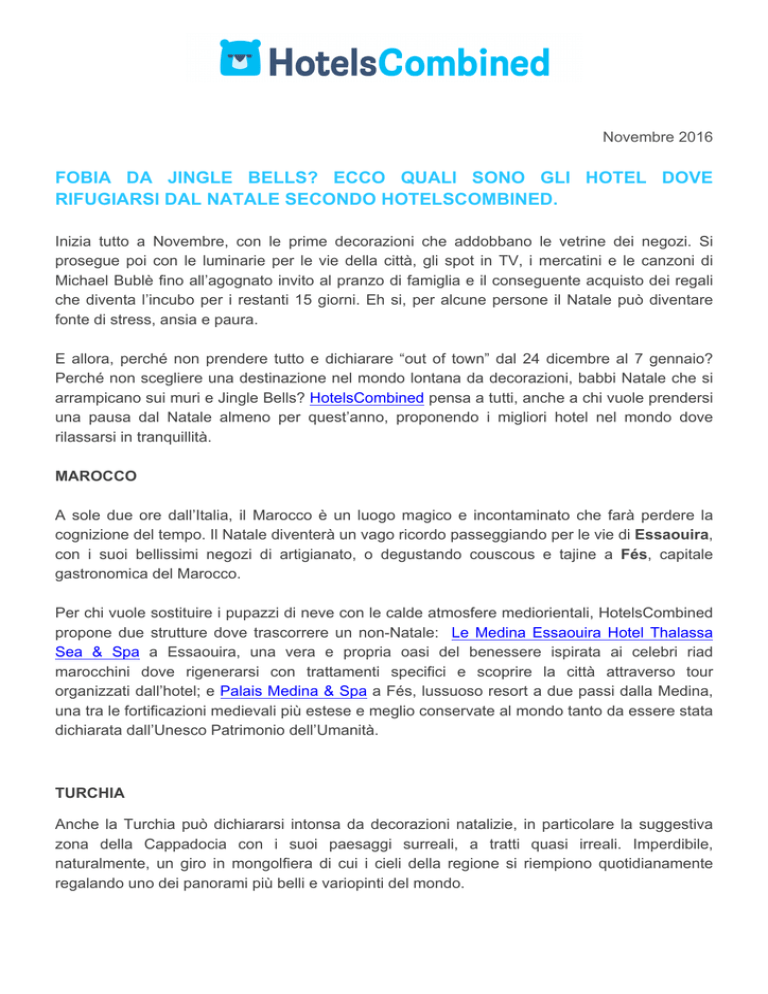 HotelsCombined

Novembre 2016

FOBIA DA JINGLE BELLS? ECCO QUALI SONO GLI HOTEL DOVE RIFUGIARSI DAL NATALE SECONDO HOTELSCOMBINED.

Inizia tutto a Novembre, con le prime decorazioni che addobbano le vetrine dei negozi. Si prosegue poi con le luminarie per le vie della città, gli spot in TV, i mercatini e le canzoni di Michael Bublè fino all'agognato invito al pranzo di famiglia e il conseguente acquisto dei regali che diventa l'incubo per i restanti 15 giorni. Eh si, per alcune persone il Natale può diventare fonte di stress, ansia e paura.

E allora, perché non prendere tutto e dichiarare "out of town" dal 24 dicembre al 7 gennaio? Perché non scegliere una destinazione nel mondo lontana da decorazioni, babbi Natale che si arrampicano sui muri e Jingle Bells? HotelsCombined pensa a tutti, anche a chi vuole prendersi una pausa dal Natale almeno per quest'anno, proponendo i migliori hotel nel mondo dove rilassarsi in tranquillità.

MAROCCO

A sole due ore dall'Italia, il Marocco è un luogo magico e incontaminato che farà perdere la cognizione del tempo. Il Natale diventerà un vago ricordo passeggiando per le vie di Essaouira, con i suoi bellissimi negozi di artigianato, o degustando couscous e tajine a Fés, capitale gastronomica del Marocco.

Per chi vuole sostituire i pupazzi di neve con le calde atmosfere mediorientali, HotelsCombined propone due strutture dove trascorrere un non-Natale: Le Medina Essaouira Hotel Thalassa Sea & Spa a Essaouira, una vera e propria oasi del benessere ispirata ai celebri riad marocchini dove rigenerarsi con trattamenti specifici e scoprire la città attraverso tour organizzati dall'hotel; e Palais Medina & Spa a Fés, lussuoso resort a due passi dalla Medina, una tra le fortificazioni medievali più estese e meglio conservate al mondo tanto da essere stata dichiarata dall'Unesco Patrimonio dell'Umanità.

TURCHIA

Anche la Turchia può dichiararsi intonsa da decorazioni natalizie, in particolare la suggestiva zona della Cappadocia con i suoi paesaggi surreali, a tratti quasi irreali. Imperdibile, naturalmente, un giro in mongolfiera di cui i cieli della regione si riempiono quotidianamente regalando uno dei panorami più belli e variopinti del mondo.